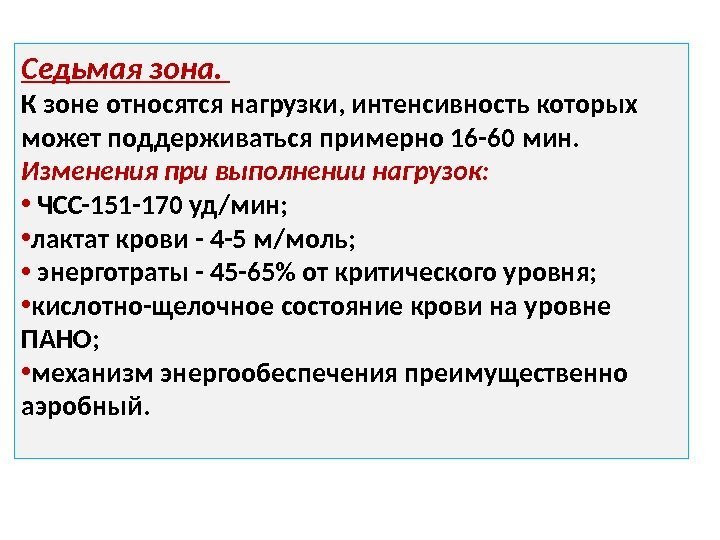 Седьмая зона.
К зоне относятся нагрузки, интенсивность которых может поддерживаться примерно 16-60 мин.
Изменения при выполнении нагрузок:
• ЧСС-151-170 уд/мин;
•лактат крови - 4-5 м/моль;
• энерготраты - 45-65% от критического уровня;
•кислотно-щелочное состояние крови на уровне ПАНО;
•механизм энергообеспечения преимущественно аэробный.